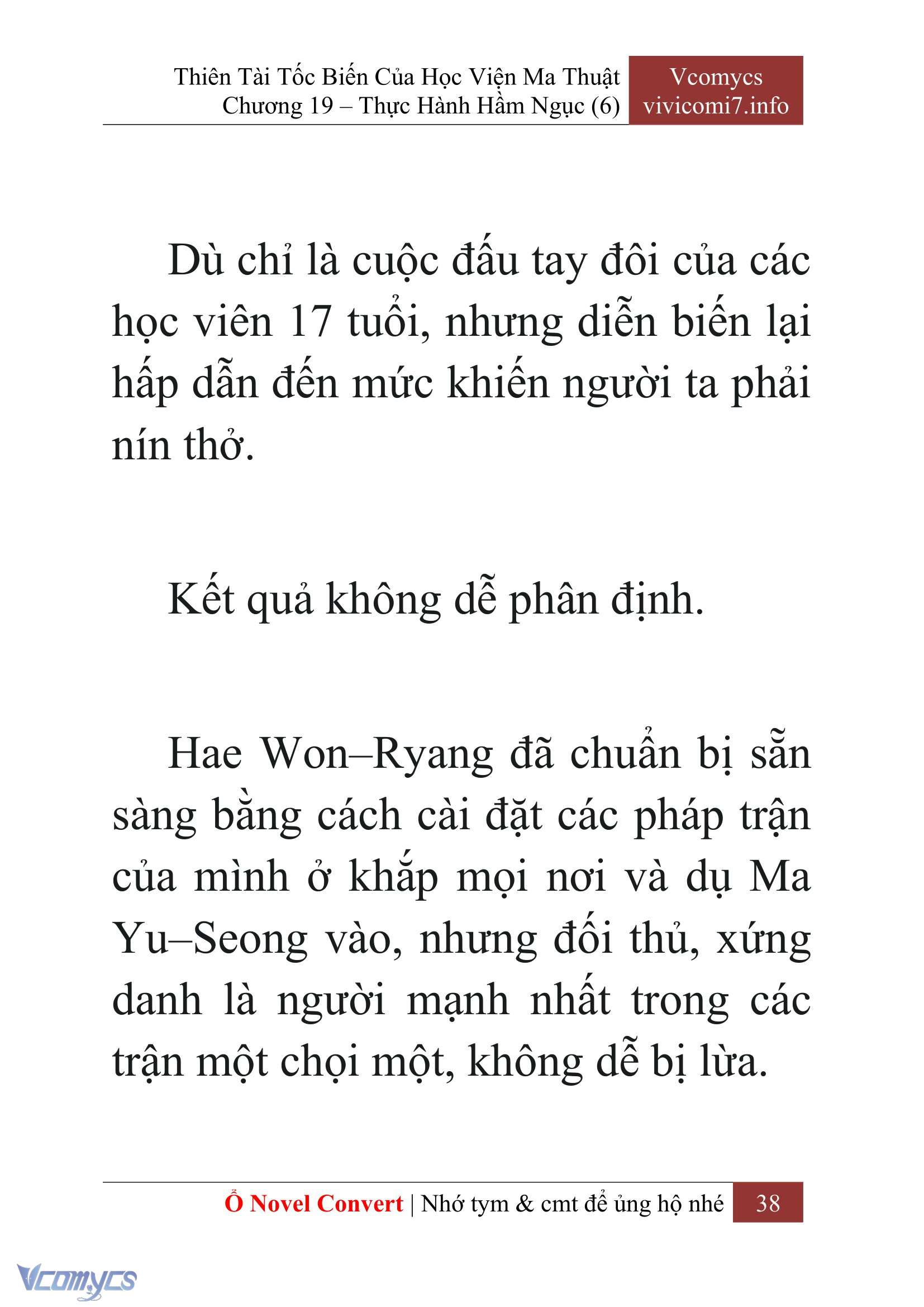 Thiên Tài Tốc Biến Của Học Viện Ma Thuật
Chương 19 – Thực Hành Hầm Ngục (6)

Vcomycs
vivicomi7.info

Dù chỉ là cuộc đấu tay đôi của các học viên 17 tuổi, nhưng diễn biến lại hấp dẫn đến mức khiến người ta phải nín thở.

Kết quả không dễ phân định.

Hae Won–Ryang đã chuẩn bị sẵn sàng bằng cách cài đặt các pháp trận của mình ở khắp mọi nơi và dụ Ma Yu–Seong vào, nhưng đối thủ, xứng danh là người mạnh nhất trong các trận một chọi một, không dễ bị lừa.

Ổ Novel Convert | Nhớ tym & cmt để ủng hộ nhé 38

Vcomycs